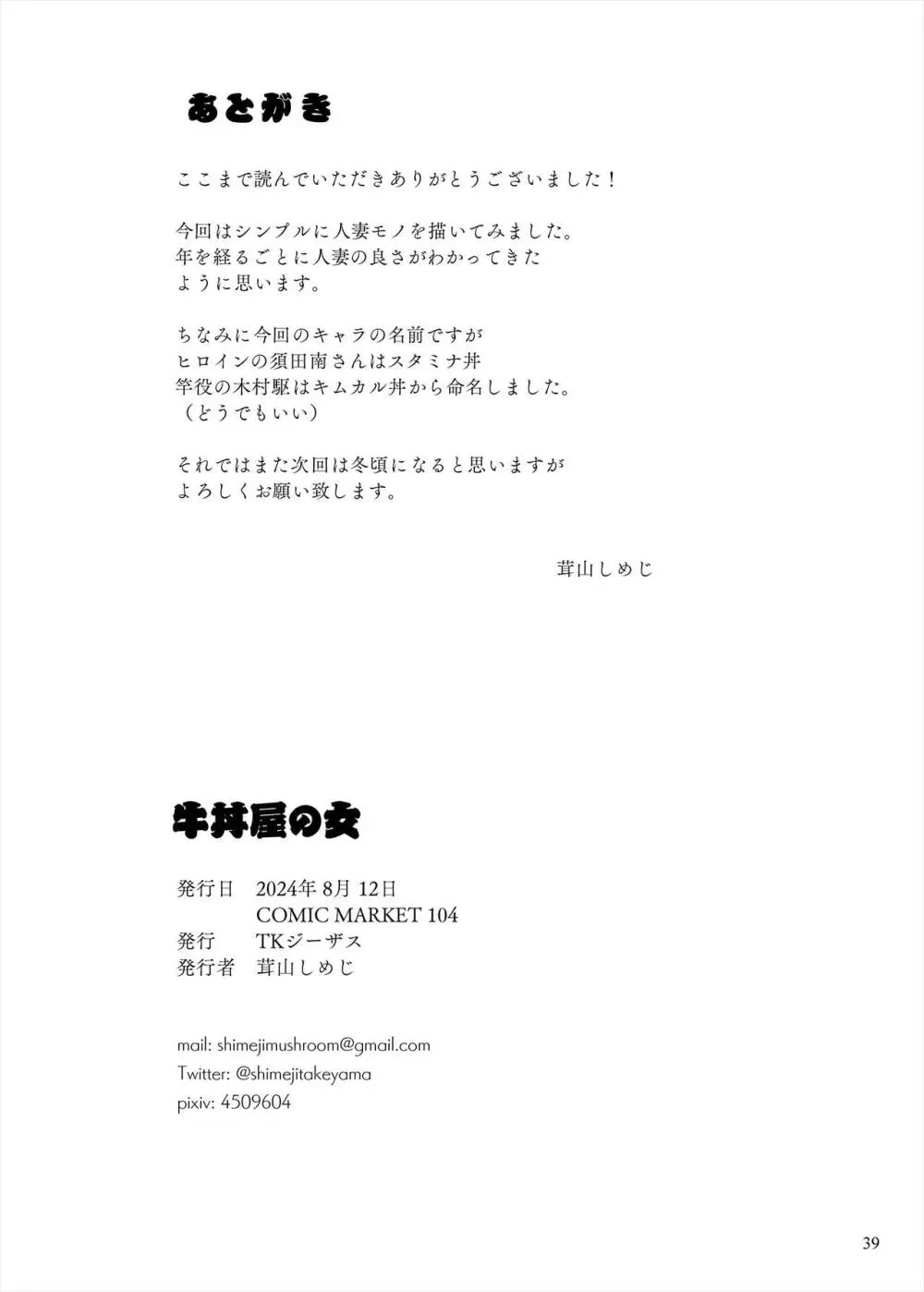 あとがき

ここまで読んでいただきありがとうございました！

今回はシンプルに人妻モノを描いてみました。
年を経るごとに人妻の良さがわかってきた
ように思います。

ちなみに今回のキャラの名前ですが
ヒロインの須田南さんはスタミナ丼
竿役の木村駆はキムカル丼から命名しました。
（どうでもいい）

それではまた次回は冬頃になると思いますが
よろしくお願い致します。

茸山しめじ

牛丼屋の女

発行日　2024年 8月 12日
COMIC MARKET 104
発行　TKジーザス
発行者　茸山しめじ

mail: shimejimushroom@gmail.com
Twitter: @shimejitakeyama
pixiv: 4509604

39